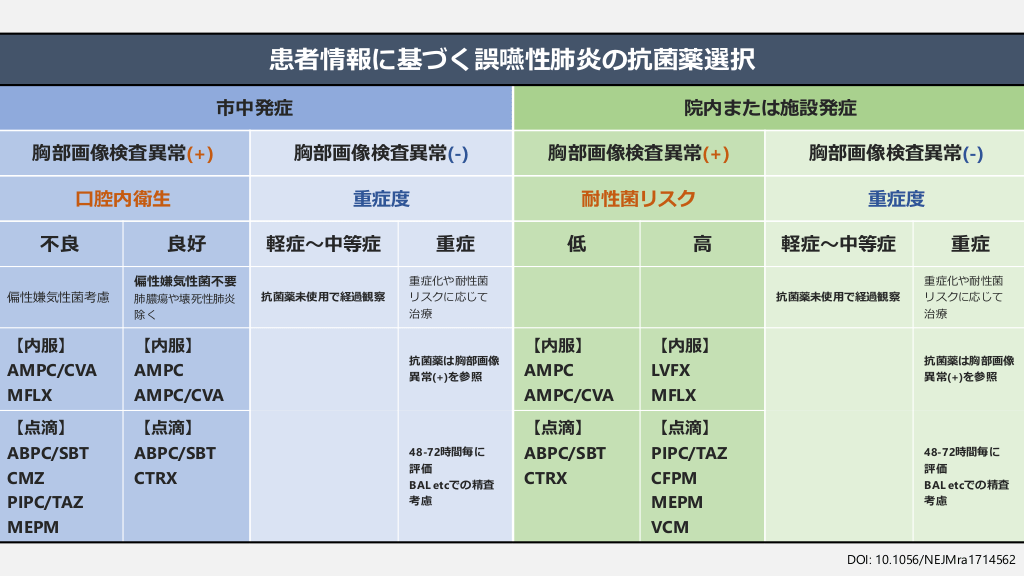 患者情報に基づく誤嚥性肺炎の抗菌薬選択

| 市中発症 | | | | 院内または施設発症 | | | |
|---|---|---|---|---|---|---|---|
| 胸部画像検査異常(+) | | 胸部画像検査異常(-) | | 胸部画像検査異常(+) | | 胸部画像検査異常(-) | |
| 口腔内衛生 | | 重症度 | | 耐性菌リスク | | 重症度 | |
| 不良 | 良好 | 軽症～中等症 | 重症 | 低 | 高 | 軽症～中等症 | 重症 |
| 偏性嫌気性菌考慮 | 偏性嫌気性菌不要 肺膿瘍や壊死性肺炎除く | 抗菌薬未使用で経過観察 | 重症化や耐性菌リスクに応じて治療 | | | 抗菌薬未使用で経過観察 | 重症化や耐性菌リスクに応じて治療 |
| 【内服】 AMPC/CVA MFLX | 【内服】 AMPC AMPC/CVA | | 抗菌薬は胸部画像異常(+)を参照 | 【内服】 AMPC AMPC/CVA | 【内服】 LVFX MFLX | | 抗菌薬は胸部画像異常(+)を参照 |
| 【点滴】 ABPC/SBT CMZ PIPC/TAZ MEPM | 【点滴】 ABPC/SBT CTRX | | 48-72時間毎に評価 BAL etcでの精査考慮 | 【点滴】 ABPC/SBT CTRX | 【点滴】 PIPC/TAZ CFPM MEPM VCM | | 48-72時間毎に評価 BAL etcでの精査考慮 |

DOI: 10.1056/NEJMra1714562